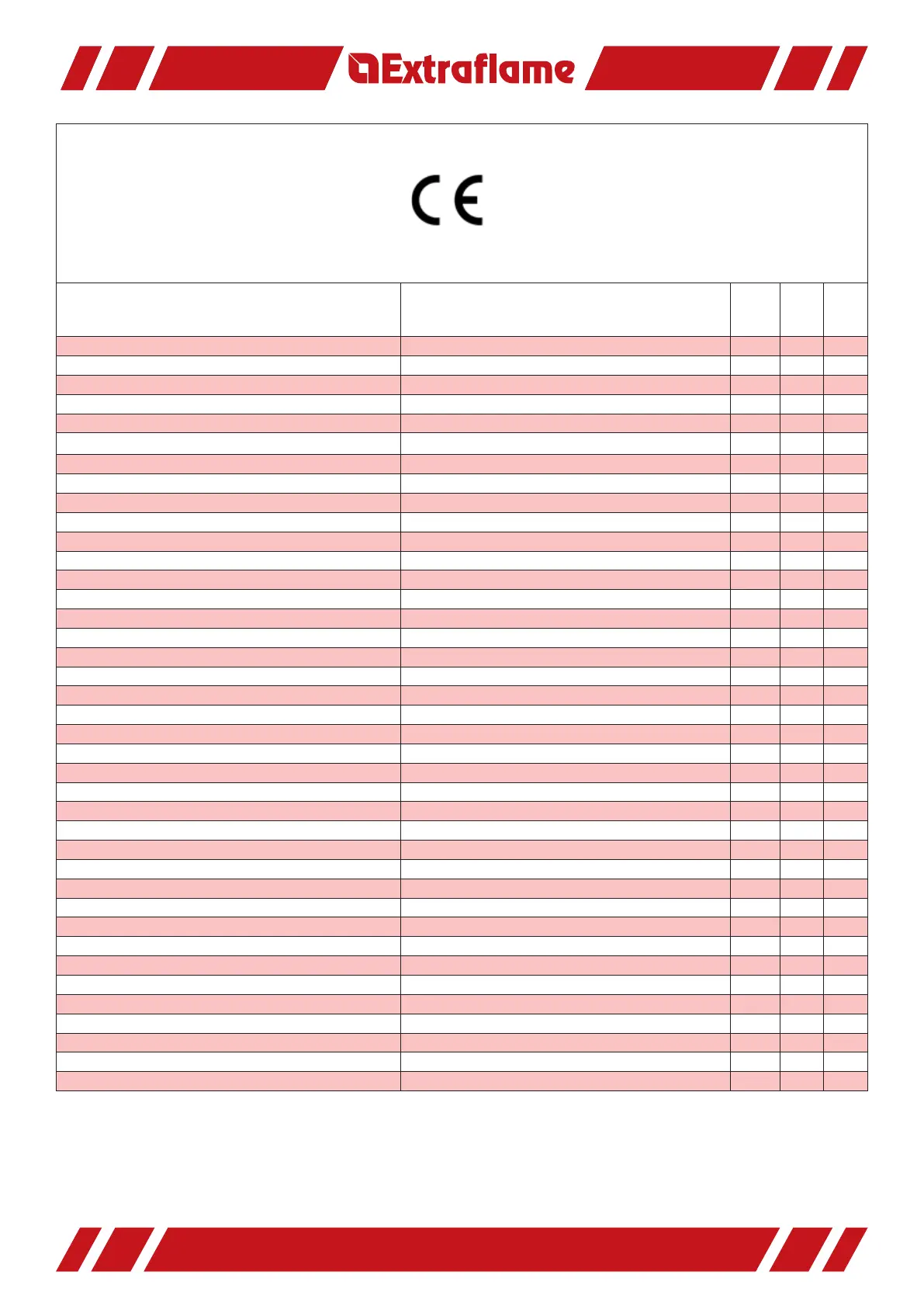 Extraflame

CE